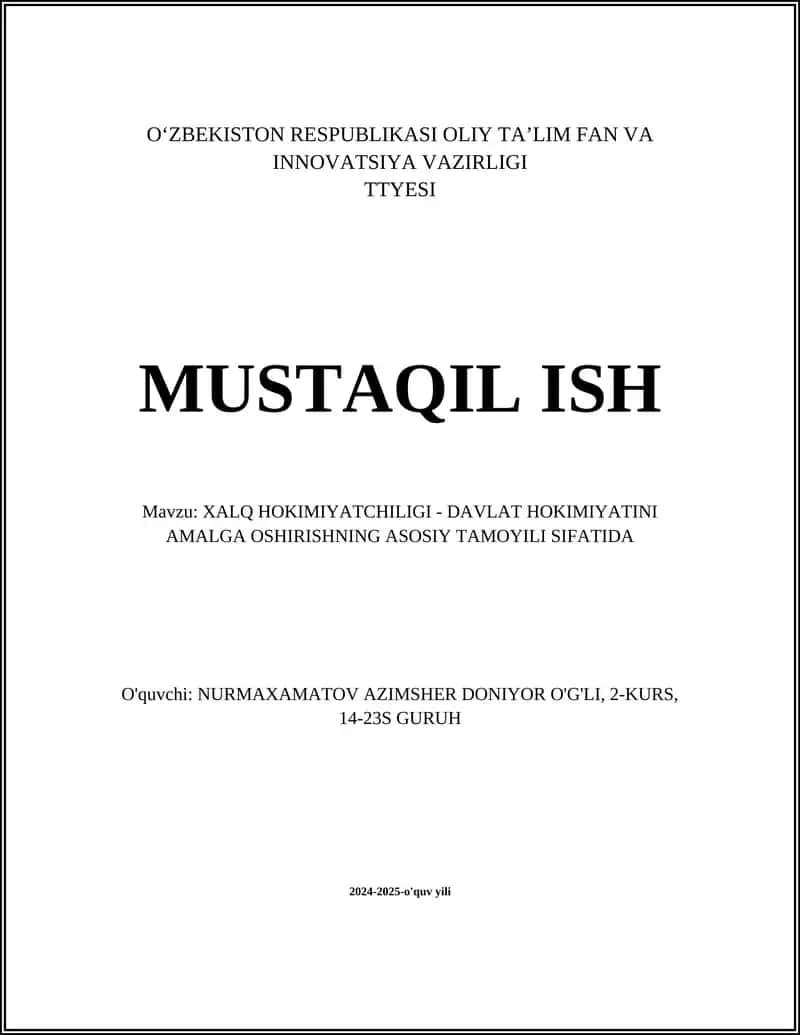 O‘ZBEKISTON RESPUBLIKASI OLIY TA’LIM FAN VA INNOVATSIYA VAZIRLIGI
TTYESI

MUSTAQIL ISH

Mavzu: XALQ HOKIMIYATCHILIGI - DAVLAT HOKIMIYATINI AMALGA OSHIRISHNING ASOSIY TAMOYILI SIFATIDA

O'quvchi: NURMAXAMATOV AZIMSHER DONIYOR O'G'LI, 2-KURS, 14-23S GURUH

2024-2025-o'quv yili